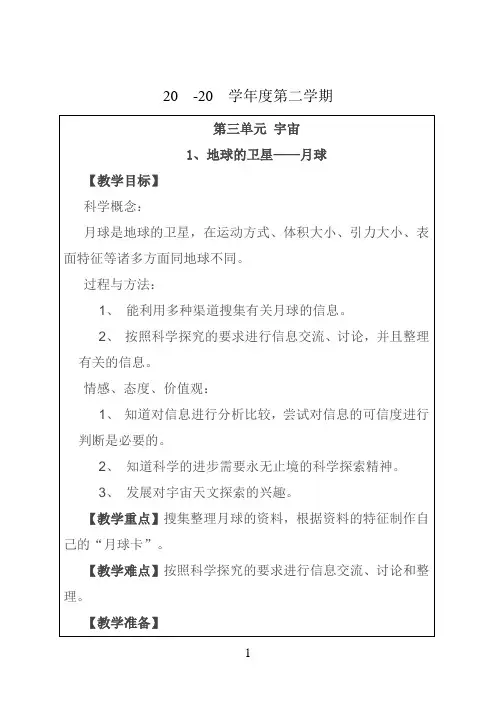 20 -20 学年度第二学期

第三单元 宇宙

1、地球的卫星——月球

【教学目标】

科学概念：

月球是地球的卫星，在运动方式、体积大小、引力大小、表面特征等诸多方面同地球不同。

过程与方法：

1、 能利用多种渠道搜集有关月球的信息。

2、 按照科学探究的要求进行信息交流、讨论，并且整理有关的信息。

情感、态度、价值观：

1、 知道对信息进行分析比较，尝试对信息的可信度进行判断是必要的。

2、 知道科学的进步需要永无止境的科学探索精神。

3、 发展对宇宙天文探索的兴趣。

【教学重点】搜集整理月球的资料，根据资料的特征制作自己的“月球卡”。

【教学难点】按照科学探究的要求进行信息交流、讨论和整理。

【教学准备】

1